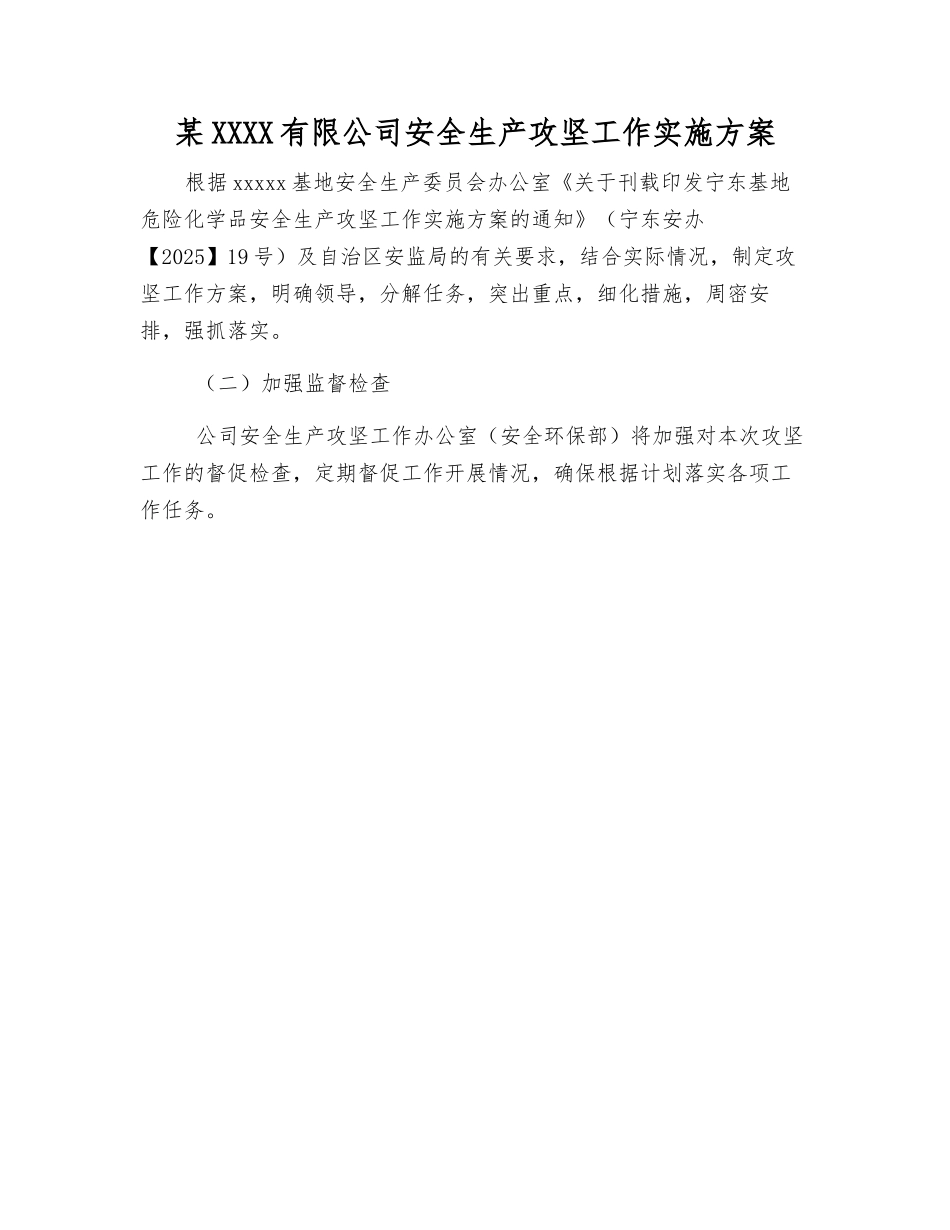 某XXXX有限公司安全生产攻坚工作实施方案

根据xxxxx基地安全生产委员会办公室《关于刊载印发宁东基地危险化学品安全生产攻坚工作实施方案的通知》（宁东安办【2025】19号）及自治区安监局的有关要求，结合实际情况，制定攻坚工作方案，明确领导，分解任务，突出重点，细化措施，周密安排，强抓落实。

（二）加强监督检查

公司安全生产攻坚工作办公室（安全环保部）将加强对本次攻坚工作的督促检查，定期督促工作开展情况，确保根据计划落实各项工作任务。